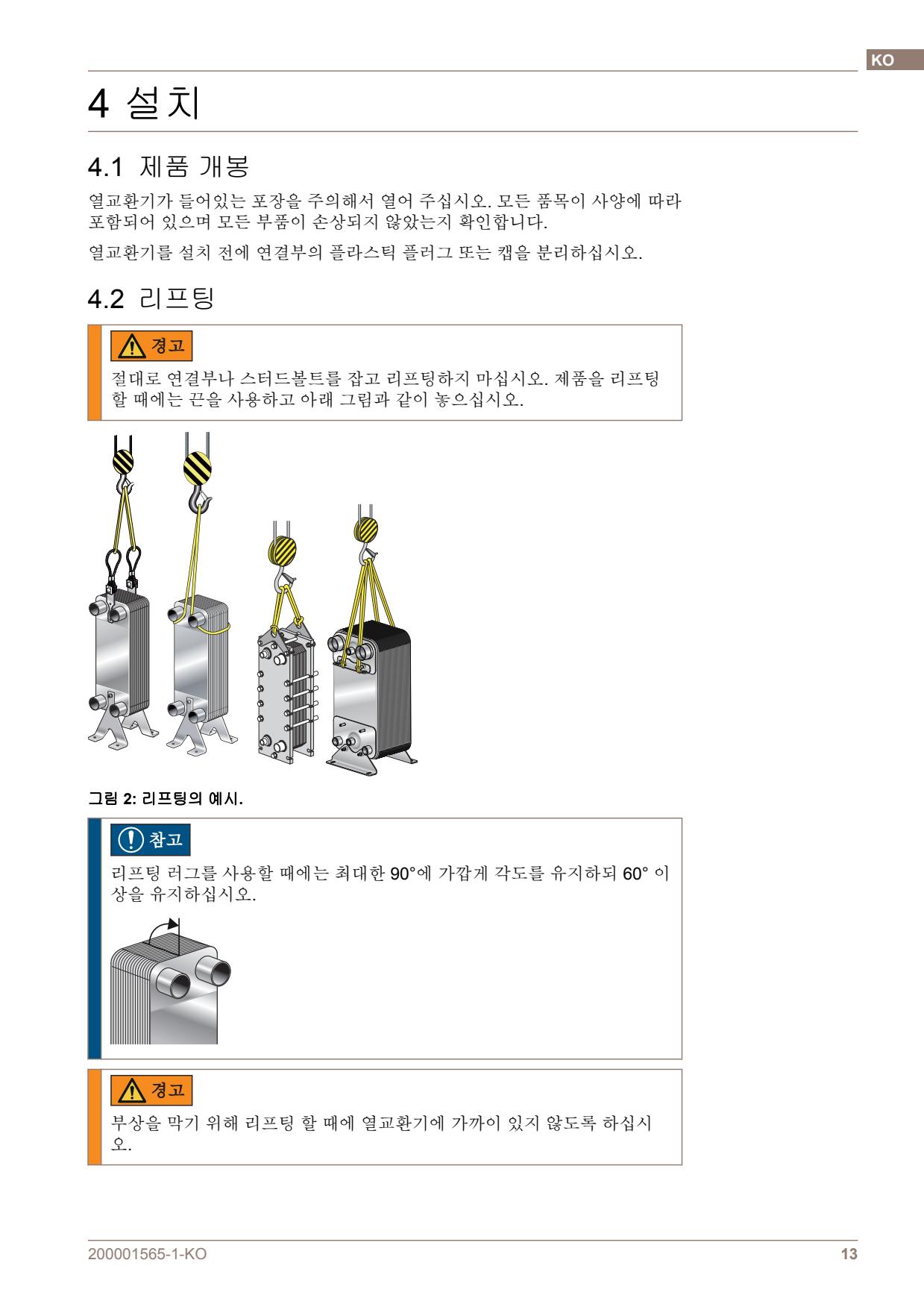 KO

4 설치

4.1 제품 개봉

열교환기가 들어있는 포장을 주의해서 열어 주십시오. 모든 품목이 사양에 따라 포함되어 있으며 모든 부품이 손상되지 않았는지 확인합니다.

열교환기를 설치 전에 연결부의 플라스틱 플러그 또는 캡을 분리하십시오.

4.2 리프팅

경고

절대로 연결부나 스터드볼트를 잡고 리프팅하지 마십시오. 제품을 리프팅 할 때에는 끈을 사용하고 아래 그림과 같이 놓으십시오.

그림 2: 리프팅의 예시.

참고

리프팅 러그를 사용할 때에는 최대한 90°에 가깝게 각도를 유지하되 60° 이상을 유지하십시오.

경고

부상을 막기 위해 리프팅 할 때에 열교환기에 가까이 있지 않도록 하십시오.

200001565-1-KO

13